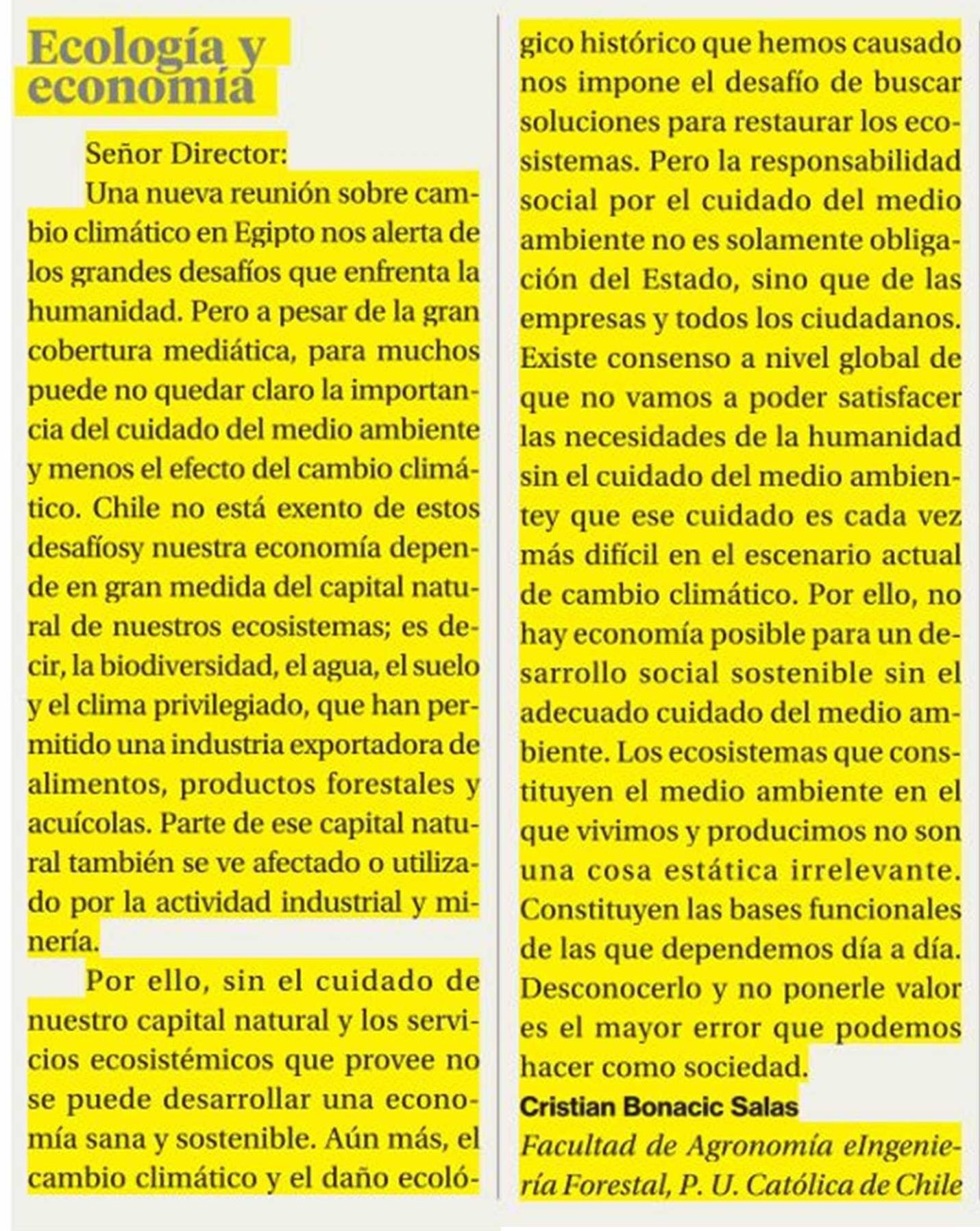 Ecología y economía

Señor Director:

Una nueva reunión sobre cambio climático en Egipto nos alerta de los grandes desafíos que enfrenta la humanidad. Pero a pesar de la gran cobertura mediática, para muchos puede no quedar claro la importancia del cuidado del medio ambiente y menos el efecto del cambio climático. Chile no está exento de estos desafíosy nuestra economía depende en gran medida del capital natural de nuestros ecosistemas; es decir, la biodiversidad, el agua, el suelo y el clima privilegiado, que han permitido una industria exportadora de alimentos, productos forestales y acuícolas. Parte de ese capital natural también se ve afectado o utilizado por la actividad industrial y minería.

Por ello, sin el cuidado de nuestro capital natural y los servicios ecosistémicos que provee no se puede desarrollar una economía sana y sostenible. Aún más, el cambio climático y el daño ecológico histórico que hemos causado nos impone el desafío de buscar soluciones para restaurar los ecosistemas. Pero la responsabilidad social por el cuidado del medio ambiente no es solamente obligación del Estado, sino que de las empresas y todos los ciudadanos. Existe consenso a nivel global de que no vamos a poder satisfacer las necesidades de la humanidad sin el cuidado del medio ambientey que ese cuidado es cada vez más difícil en el escenario actual de cambio climático. Por ello, no hay economía posible para un desarrollo social sostenible sin el adecuado cuidado del medio ambiente. Los ecosistemas que constituyen el medio ambiente en el que vivimos y producimos no son una cosa estática irrelevante. Constituyen las bases funcionales de las que dependemos día a día. Desconocerlo y no ponerle valor es el mayor error que podemos hacer como sociedad.

Cristian Bonacic Salas
Facultad de Agronomía eIngeniería Forestal, P. U. Católica de Chile